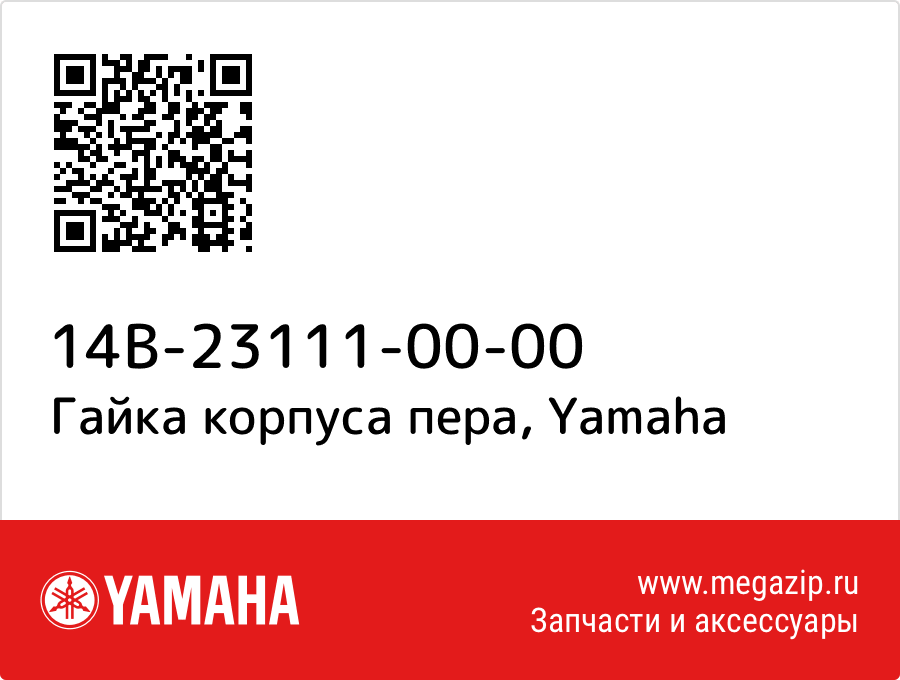 14B-23111-00-00
Гайка корпуса пера, Yamaha

YAMAHA

www.megazip.ru
Запчасти и аксессуары